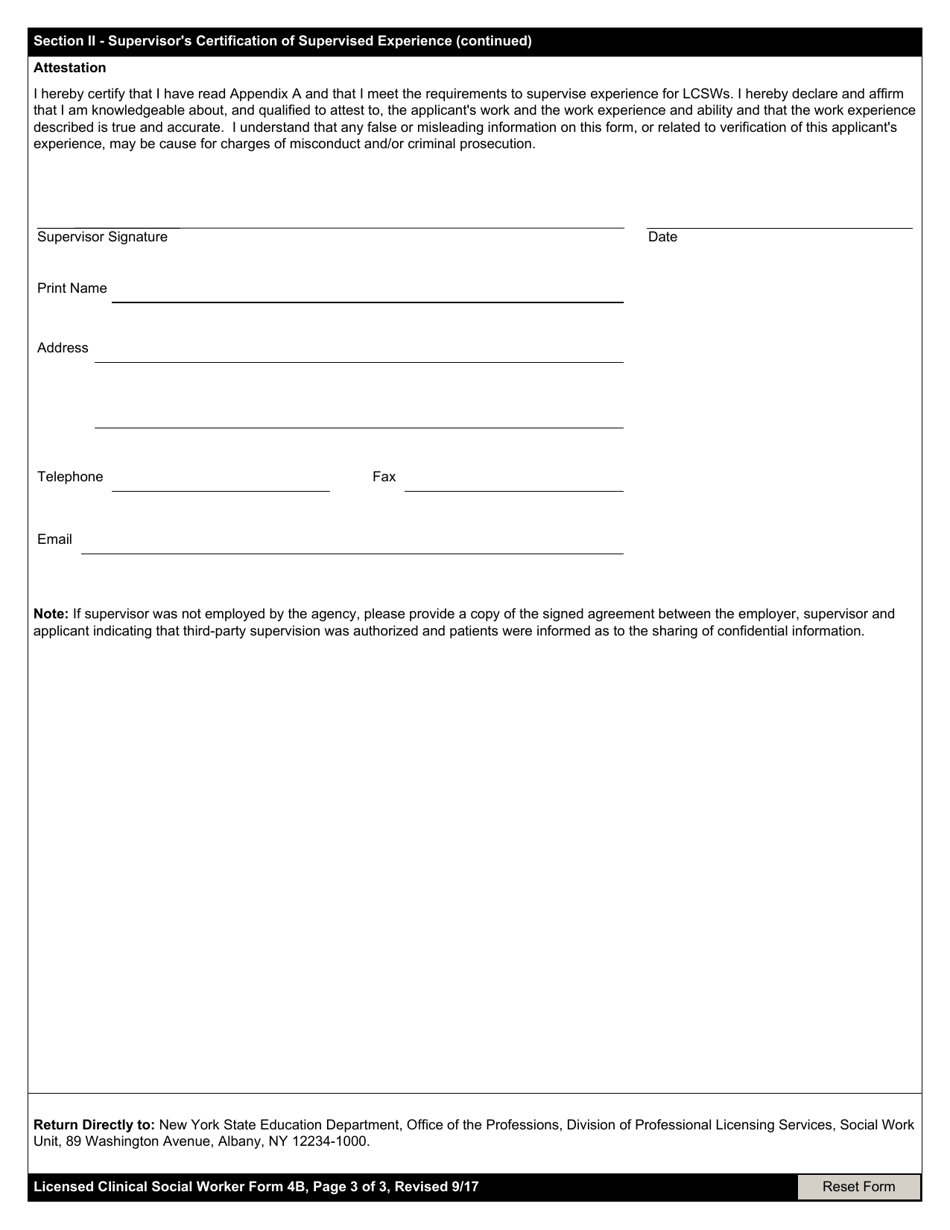 Section II - Supervisor's Certification of Supervised Experience (continued)

Attestation

I hereby certify that I have read Appendix A and that I meet the requirements to supervise experience for LCSWs. I hereby declare and affirm that I am knowledgeable about, and qualified to attest to, the applicant's work and the work experience and ability and that the work experience described is true and accurate. I understand that any false or misleading information on this form, or related to verification of this applicant's experience, may be cause for charges of misconduct and/or criminal prosecution.

Supervisor Signature

Date

Print Name

Address

Telephone

Fax

Email

Note: If supervisor was not employed by the agency, please provide a copy of the signed agreement between the employer, supervisor and applicant indicating that third-party supervision was authorized and patients were informed as to the sharing of confidential information.

Return Directly to: New York State Education Department, Office of the Professions, Division of Professional Licensing Services, Social Work Unit, 89 Washington Avenue, Albany, NY 12234-1000.

Licensed Clinical Social Worker Form 4B, Page 3 of 3, Revised 9/17

Reset Form